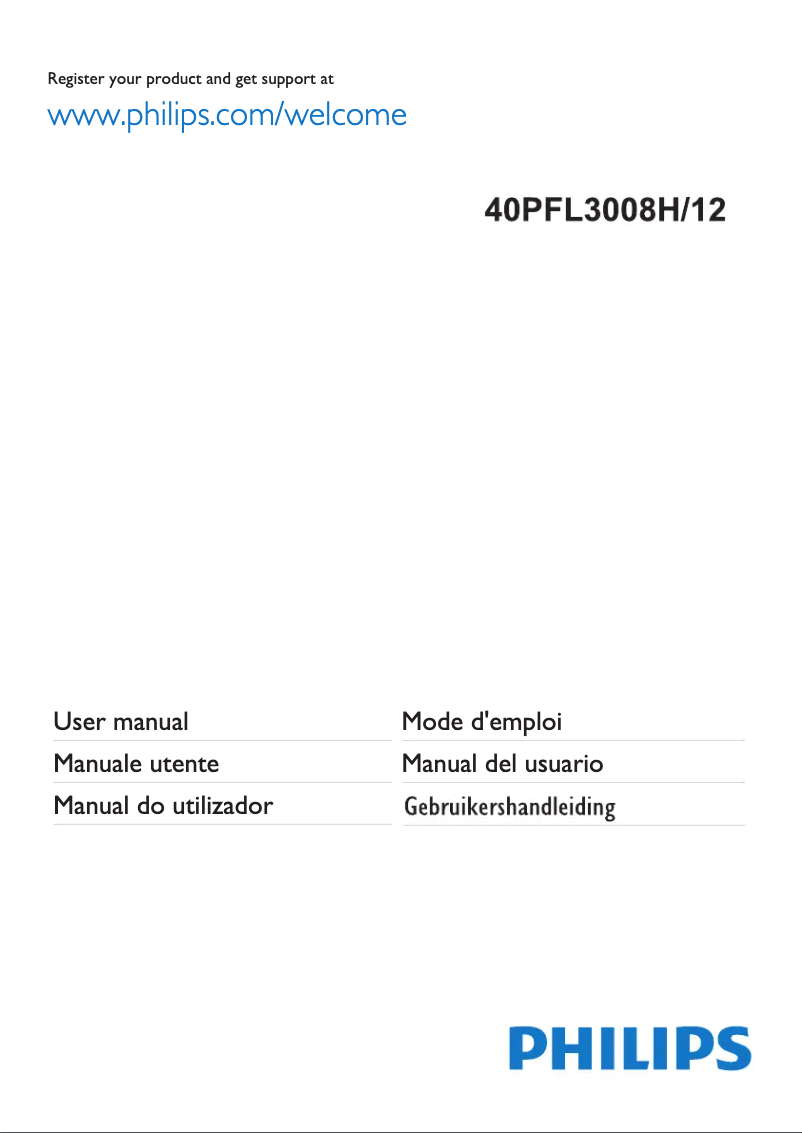 Register your product and get support at

www.philips.com/welcome

40PFL3008H/12

User manual

Manuale utente

Manual do utilizador

Mode d'emploi

Manual del usuario

Gebruikershandleiding

PHILIPS